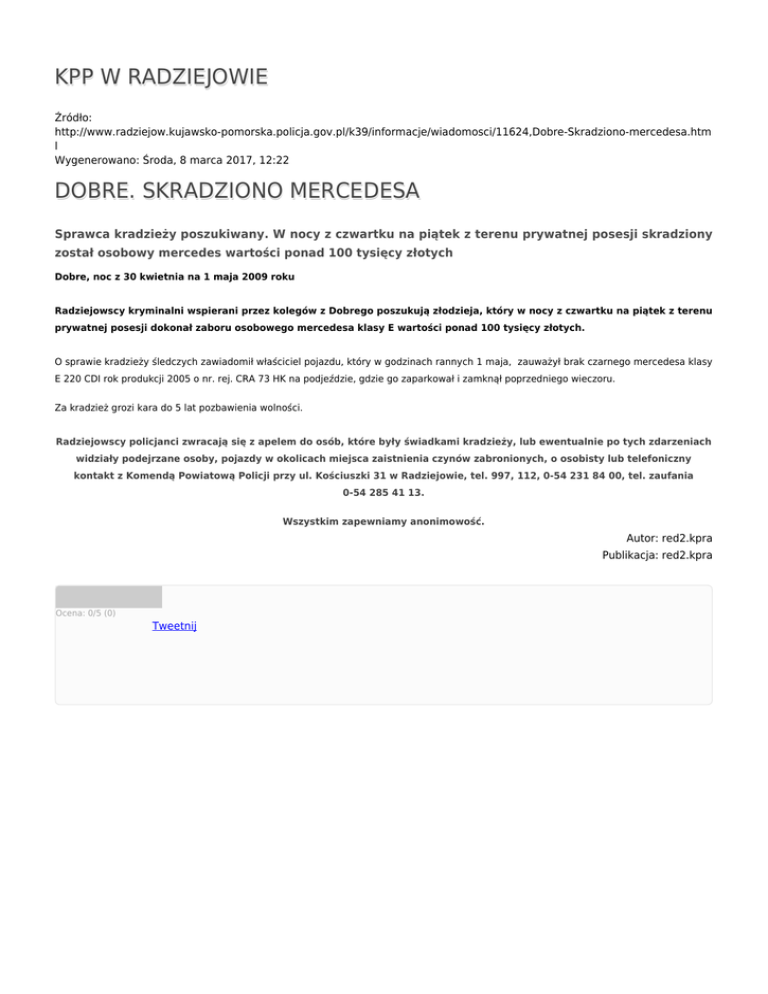 KPP W RADZIEJOWIE

Źródło: http://www.radziejow.kujawsko-pomorska.policja.gov.pl/k39/informacje/wiadomosci/11624,Dobre-Skradziono-mercedesa.html
Wygenerowano: Środa, 8 marca 2017, 12:22

DOBRE. SKRADZIONO MERCEDESA

Sprawca kradzieży poszukiwany. W nocy z czwartku na piątek z terenu prywatnej posesji skradziony został osobowy mercedes wartości ponad 100 tysięcy złotych

Dobre, noc z 30 kwietnia na 1 maja 2009 roku

Radziejowscy kryminalni wspierani przez kolegów z Dobrego poszukują złodzieja, który w nocy z czwartku na piątek z terenu prywatnej posesji dokonał zaboru osobowego mercedesa klasy E wartości ponad 100 tysięcy złotych.

O sprawie kradzieży śledczych zawiadomił właściciel pojazdu, który w godzinach rannych 1 maja, zauważył brak czarnego mercedesa klasy E 220 CDI rok produkcji 2005 o nr. rej. CRA 73 HK na podjeździe, gdzie go zaparkował i zamknął poprzedniego wieczoru.

Za kradzież grozi kara do 5 lat pozbawienia wolności.

Radziejowscy policjanci zwracają się z apelem do osób, które były świadkami kradzieży, lub ewentualnie po tych zdarzeniach widziały podejrzane osoby, pojazdy w okolicach miejsca zaistnienia czynów zabronionych, o osobisty lub telefoniczny kontakt z Komendą Powiatową Policji przy ul. Kościuszki 31 w Radziejowie, tel. 997, 112, 0-54 231 84 00, tel. zaufania 0-54 285 41 13.

Wszystkim zapewniamy anonimowość.

Autor: red2.kpra
Publikacja: red2.kpra

Ocena: 0/5 (0)
Tweetnij